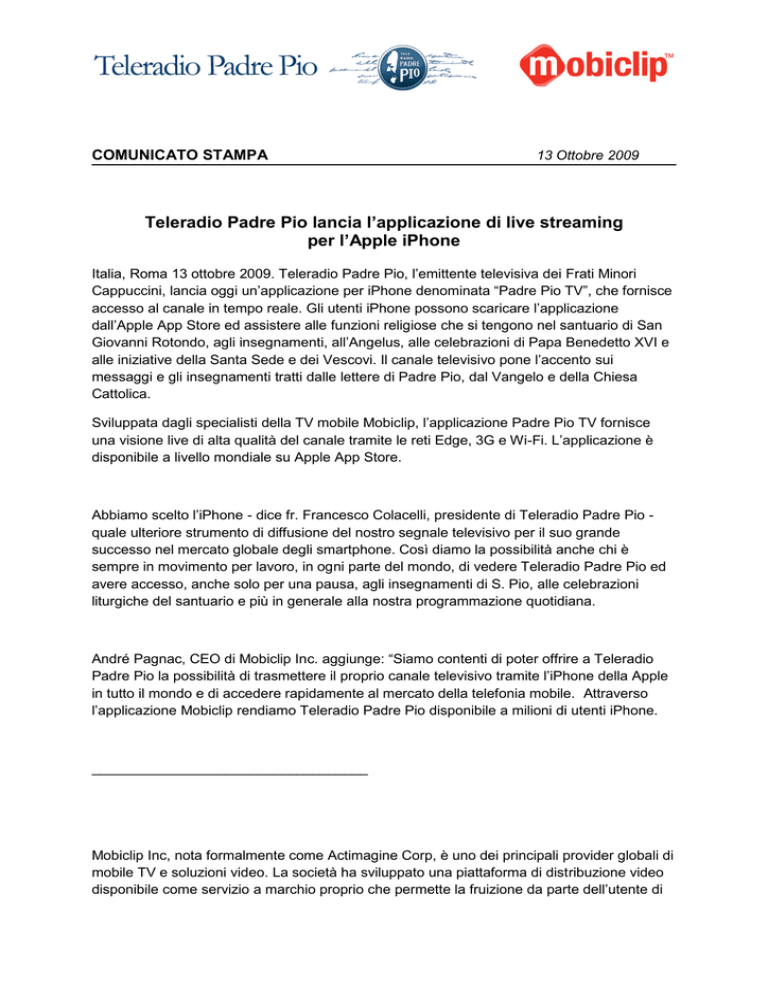 Teleradio Padre Pio

TELE RADIO PADRE PIO

mobiclip™

COMUNICATO STAMPA

13 Ottobre 2009

Teleradio Padre Pio lancia l'applicazione di live streaming per l'Apple iPhone

Italia, Roma 13 ottobre 2009. Teleradio Padre Pio, l'emittente televisiva dei Frati Minori Cappuccini, lancia oggi un'applicazione per iPhone denominata "Padre Pio TV", che fornisce accesso al canale in tempo reale. Gli utenti iPhone possono scaricare l'applicazione dall'Apple App Store ed assistere alle funzioni religiose che si tengono nel santuario di San Giovanni Rotondo, agli insegnamenti, all'Angelus, alle celebrazioni di Papa Benedetto XVI e alle iniziative della Santa Sede e dei Vescovi. Il canale televisivo pone l'accento sui messaggi e gli insegnamenti tratti dalle lettere di Padre Pio, dal Vangelo e della Chiesa Cattolica.

Sviluppata dagli specialisti della TV mobile Mobiclip, l'applicazione Padre Pio TV fornisce una visione live di alta qualità del canale tramite le reti Edge, 3G e Wi-Fi. L'applicazione è disponibile a livello mondiale su Apple App Store.

Abbiamo scelto l'iPhone - dice fr. Francesco Colacelli, presidente di Teleradio Padre Pio - quale ulteriore strumento di diffusione del nostro segnale televisivo per il suo grande successo nel mercato globale degli smartphone. Così diamo la possibilità anche chi è sempre in movimento per lavoro, in ogni parte del mondo, di vedere Teleradio Padre Pio ed avere accesso, anche solo per una pausa, agli insegnamenti di S. Pio, alle celebrazioni liturgiche del santuario e più in generale alla nostra programmazione quotidiana.

André Pagnac, CEO di Mobiclip Inc. aggiunge: "Siamo contenti di poter offrire a Teleradio Padre Pio la possibilità di trasmettere il proprio canale televisivo tramite l'iPhone della Apple in tutto il mondo e di accedere rapidamente al mercato della telefonia mobile. Attraverso l'applicazione Mobiclip rendiamo Teleradio Padre Pio disponibile a milioni di utenti iPhone.

Mobiclip Inc, nota formalmente come Actimagine Corp, è uno dei principali provider globali di mobile TV e soluzioni video. La società ha sviluppato una piattaforma di distribuzione video disponibile come servizio a marchio proprio che permette la fruizione da parte dell'utente di